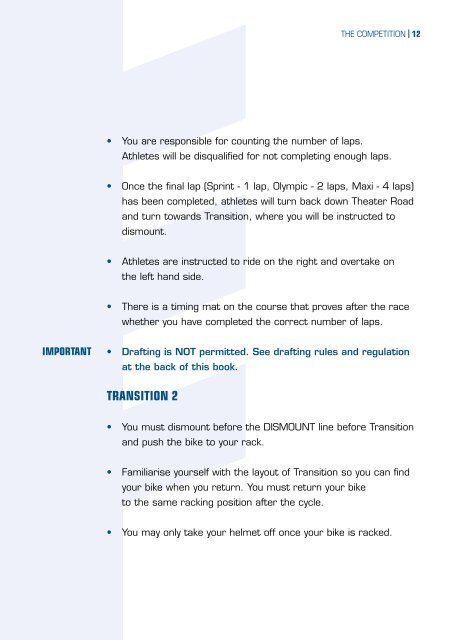 THE COMPETITION | 12

• You are responsible for counting the number of laps. Athletes will be disqualified for not completing enough laps.

• Once the final lap (Sprint - 1 lap, Olympic - 2 laps, Maxi - 4 laps) has been completed, athletes will turn back down Theater Road and turn towards Transition, where you will be instructed to dismount.

• Athletes are instructed to ride on the right and overtake on the left hand side.

• There is a timing mat on the course that proves after the race whether you have completed the correct number of laps.

IMPORTANT • Drafting is NOT permitted. See drafting rules and regulation at the back of this book.

TRANSITION 2

• You must dismount before the DISMOUNT line before Transition and push the bike to your rack.

• Familiarise yourself with the layout of Transition so you can find your bike when you return. You must return your bike to the same racking position after the cycle.

• You may only take your helmet off once your bike is racked.